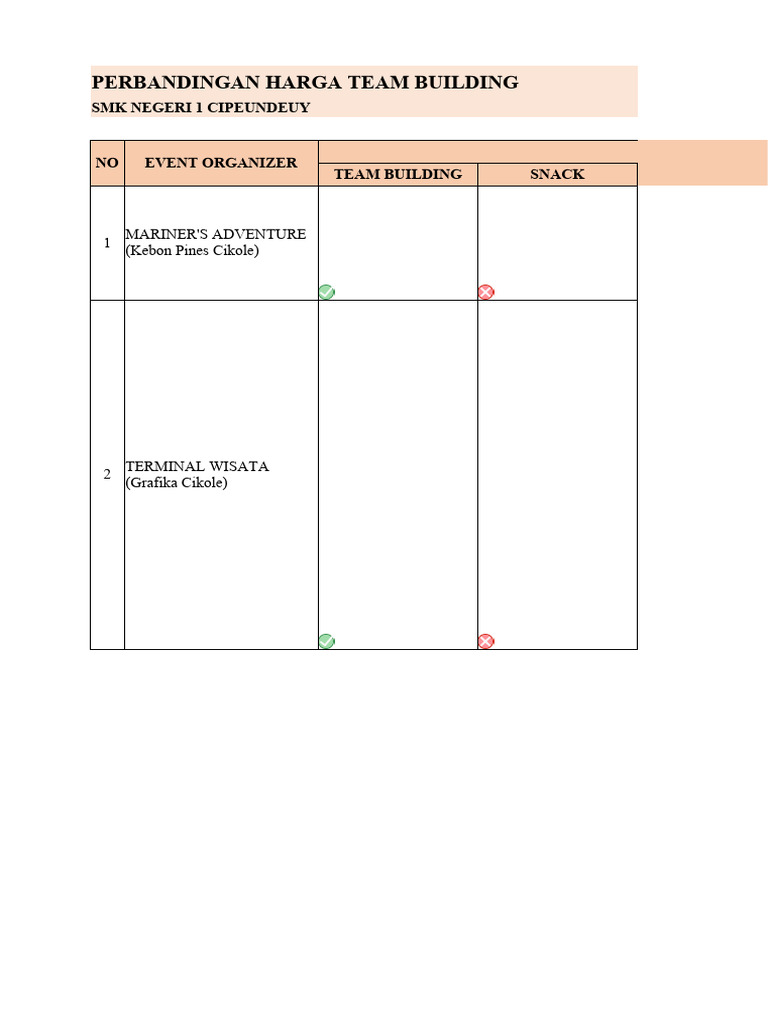 PERBANDINGAN HARGA TEAM BUILDING
SMK NEGERI 1 CIPEUNDEUY

| NO | EVENT ORGANIZER | TEAM BUILDING | SNACK |
|---|---|---|---|
| 1 | MARINER'S ADVENTURE (Kebon Pines Cikole) | | |
| 2 | TERMINAL WISATA (Grafika Cikole) | | |